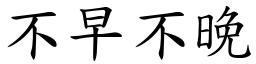 不早不晚